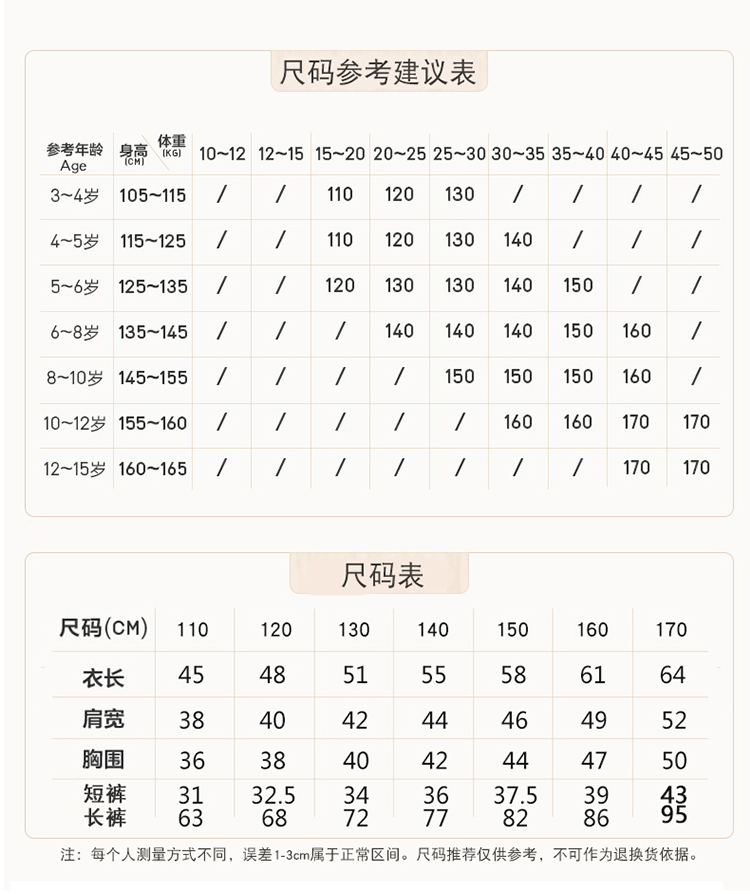 尺码参考建议表

| 参考年龄 Age | 身高 (CM) 体重 (KG) | 10~12 | 12~15 | 15~20 | 20~25 | 25~30 | 30~35 | 35~40 | 40~45 | 45~50 |
|---|---|---|---|---|---|---|---|---|---|---|
| 3~4岁 | 105~115 | / | / | 110 | 120 | 130 | / | / | / | / |
| 4~5岁 | 115~125 | / | / | 110 | 120 | 130 | 140 | / | / | / |
| 5~6岁 | 125~135 | / | / | 120 | 130 | 130 | 140 | 150 | / | / |
| 6~8岁 | 135~145 | / | / | / | 140 | 140 | 140 | 150 | 160 | / |
| 8~10岁 | 145~155 | / | / | / | / | 150 | 150 | 150 | 160 | / |
| 10~12岁 | 155~160 | / | / | / | / | / | 160 | 160 | 170 | 170 |
| 12~15岁 | 160~165 | / | / | / | / | / | / | / | 170 | 170 |

尺码表

| 尺码(CM) | 110 | 120 | 130 | 140 | 150 | 160 | 170 |
|---|---|---|---|---|---|---|---|
| 衣长 | 45 | 48 | 51 | 55 | 58 | 61 | 64 |
| 肩宽 | 38 | 40 | 42 | 44 | 46 | 49 | 52 |
| 胸围 | 36 | 38 | 40 | 42 | 44 | 47 | 50 |
| 短裤 | 31 | 32.5 | 34 | 36 | 37.5 | 39 | 43 |
| 长裤 | 63 | 68 | 72 | 77 | 82 | 86 | 95 |

注：每个人测量方式不同，误差1-3cm属于正常区间。尺码推荐仅供参考，不可作为退换货依据。